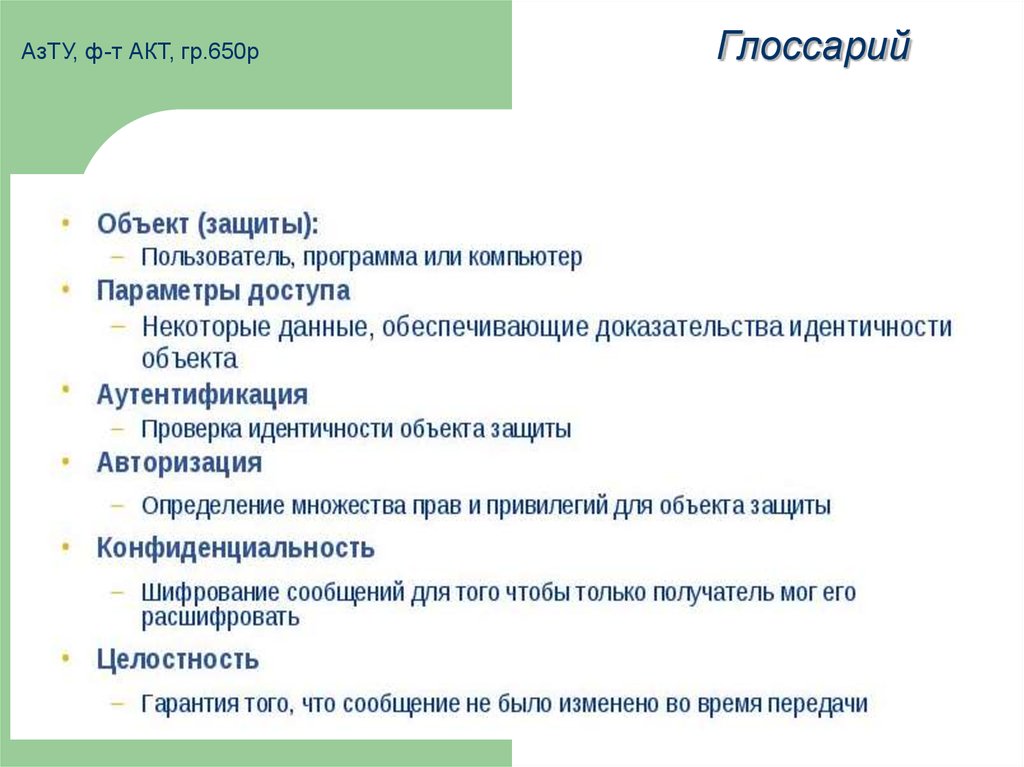 АзТУ, ф-т АКТ, гр.650р

Глоссарий

• Объект (защиты):
– Пользователь, программа или компьютер
• Параметры доступа
– Некоторые данные, обеспечивающие доказательства идентичности объекта
• Аутентификация
– Проверка идентичности объекта защиты
• Авторизация
– Определение множества прав и привилегий для объекта защиты
• Конфиденциальность
– Шифрование сообщений для того чтобы только получатель мог его расшифровать
• Целостность
– Гарантия того, что сообщение не было изменено во время передачи